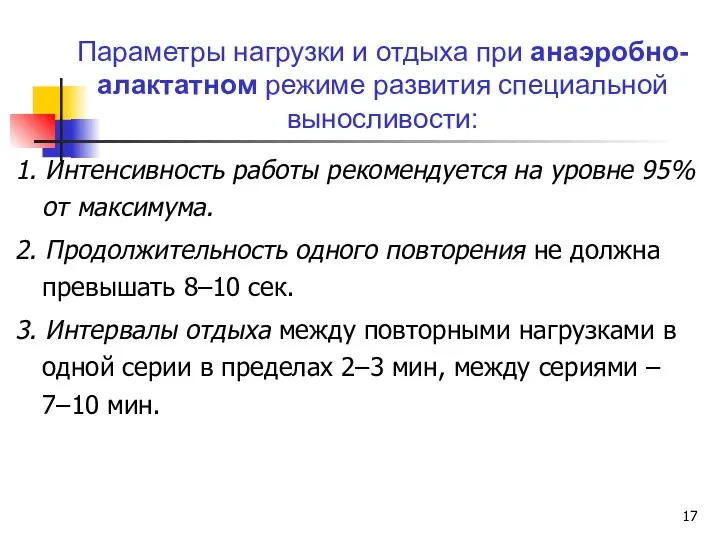 Параметры нагрузки и отдыха при анаэробно-алактатном режиме развития специальной выносливости:

1. Интенсивность работы рекомендуется на уровне 95% от максимума.

2. Продолжительность одного повторения не должна превышать 8–10 сек.

3. Интервалы отдыха между повторными нагрузками в одной серии в пределах 2–3 мин, между сериями – 7–10 мин.

17